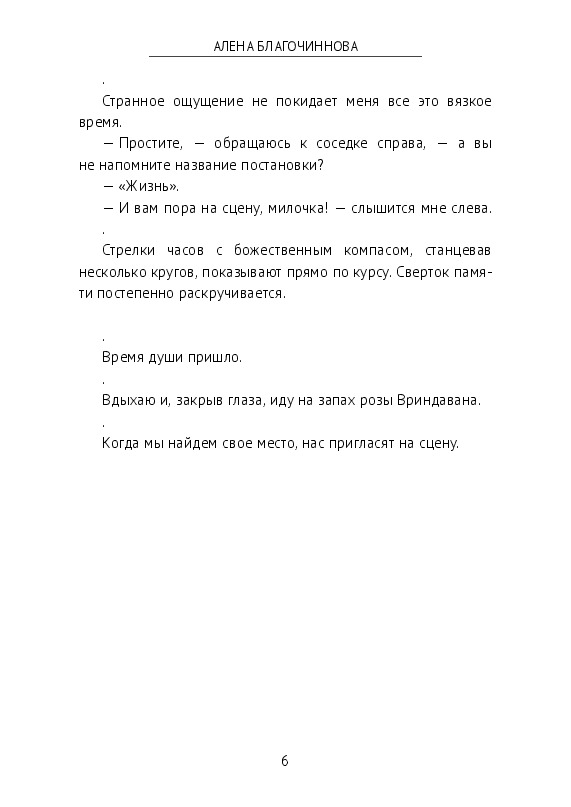 АЛЕНА БЛАГОЧИННОВА

.

Странное ощущение не покидает меня все это вязкое время.

— Простите, — обращаюсь к соседке справа, — а вы не напомните название постановки?

— «Жизнь».

— И вам пора на сцену, милочка! — слышится мне слева.

.

Стрелки часов с божественным компасом, станцевав несколько кругов, показывают прямо по курсу. Сверток памяти постепенно раскручивается.

.

Время души пришло.

.

Вдыхаю и, закрыв глаза, иду на запах розы Вриндавана.

.

Когда мы найдем свое место, нас пригласят на сцену.

6